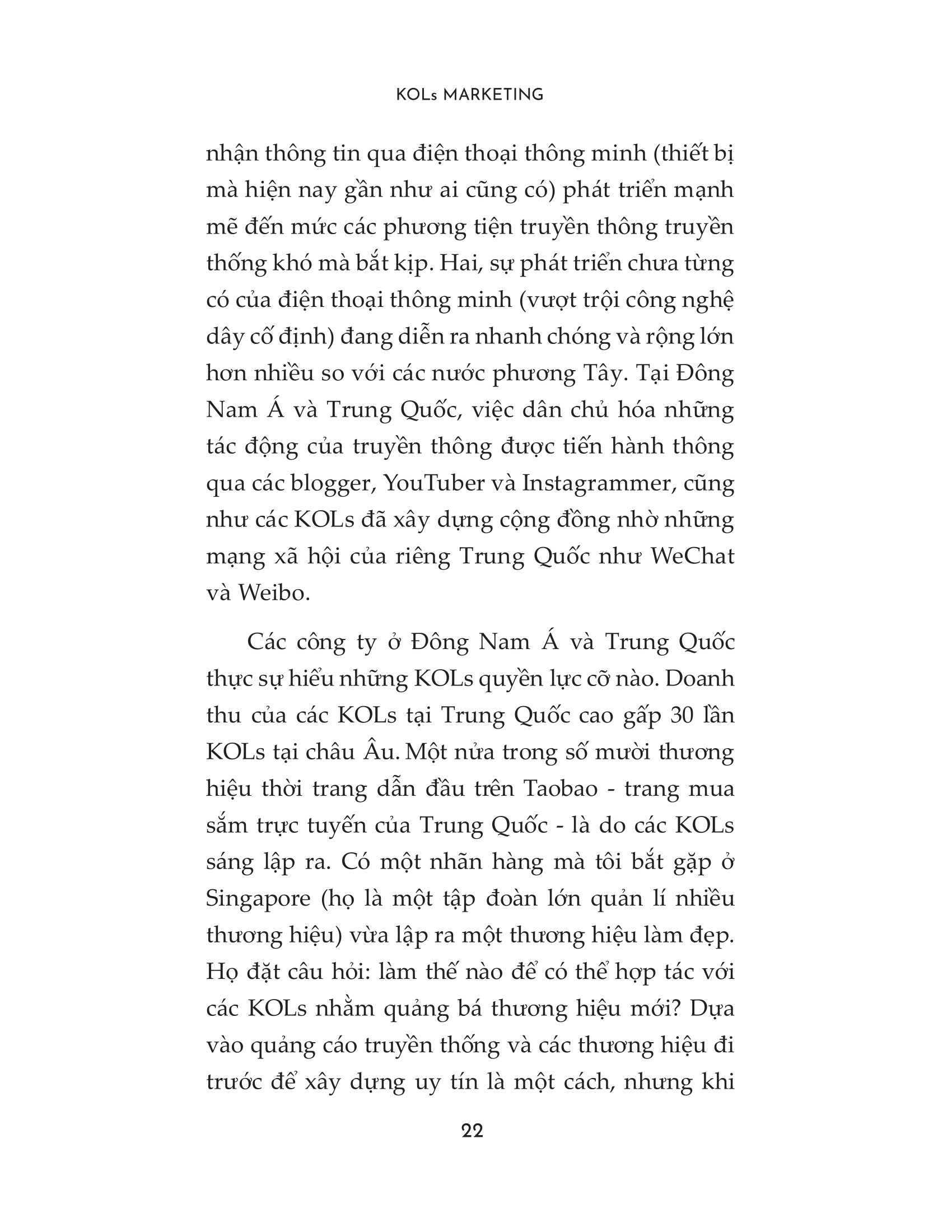 KOLs MARKETING

nhận thông tin qua điện thoại thông minh (thiết bị mà hiện nay gần như ai cũng có) phát triển mạnh mẽ đến mức các phương tiện truyền thông truyền thống khó mà bắt kịp. Hai, sự phát triển chưa từng có của điện thoại thông minh (vượt trội công nghệ dây cố định) đang diễn ra nhanh chóng và rộng lớn hơn nhiều so với các nước phương Tây. Tại Đông Nam Á và Trung Quốc, việc dân chủ hóa những tác động của truyền thông được tiến hành thông qua các blogger, YouTuber và Instagrammer, cũng như các KOLs đã xây dựng cộng đồng nhờ những mạng xã hội của riêng Trung Quốc như WeChat và Weibo.

Các công ty ở Đông Nam Á và Trung Quốc thực sự hiểu những KOLs quyền lực cỡ nào. Doanh thu của các KOLs tại Trung Quốc cao gấp 30 lần KOLs tại châu Âu. Một nửa trong số mười thương hiệu thời trang dẫn đầu trên Taobao - trang mua sắm trực tuyến của Trung Quốc - là do các KOLs sáng lập ra. Có một nhãn hàng mà tôi bắt gặp ở Singapore (họ là một tập đoàn lớn quản lí nhiều thương hiệu) vừa lập ra một thương hiệu làm đẹp. Họ đặt câu hỏi: làm thế nào để có thể hợp tác với các KOLs nhằm quảng bá thương hiệu mới? Dựa vào quảng cáo truyền thống và các thương hiệu đi trước để xây dựng uy tín là một cách, nhưng khi

22